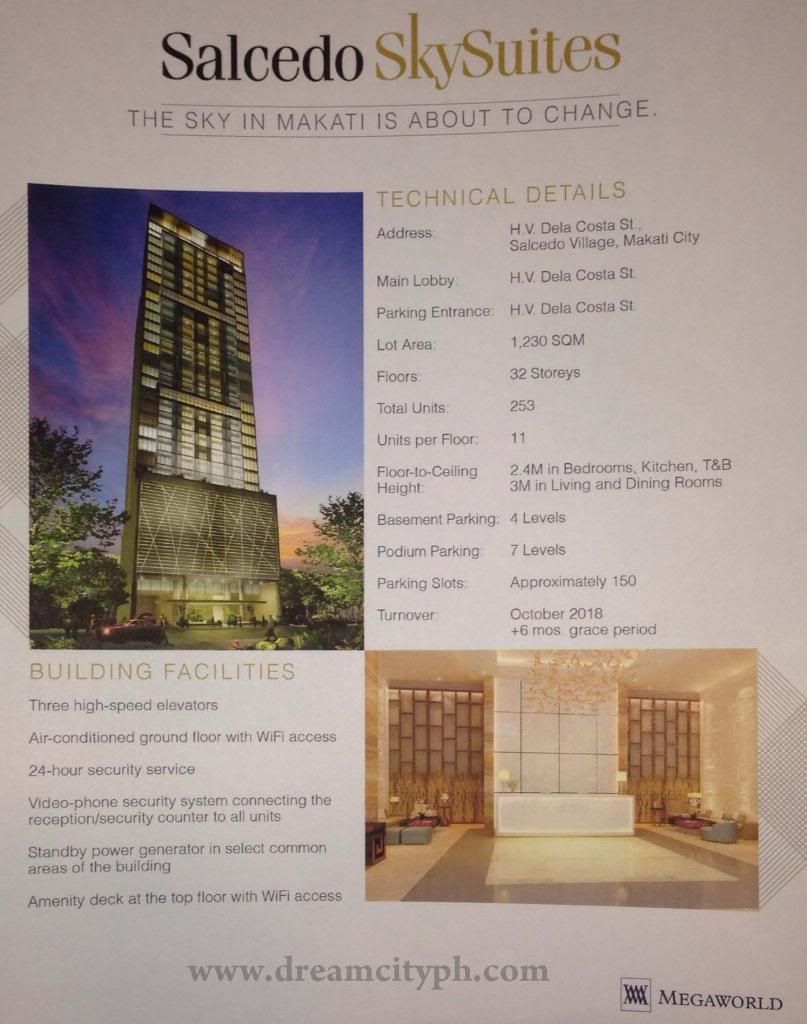 Salcedo SkySuites

THE SKY IN MAKATI IS ABOUT TO CHANGE.

TECHNICAL DETAILS

| | |
|---|---|
| Address: | H.V. Dela Costa St., Salcedo Village, Makati City |
| Main Lobby: | H.V. Dela Costa St. |
| Parking Entrance: | H.V. Dela Costa St. |
| Lot Area: | 1,230 SQM |
| Floors: | 32 Storeys |
| Total Units: | 253 |
| Units per Floor: | 11 |
| Floor-to-Ceiling Height: | 2.4M in Bedrooms, Kitchen, T&B 3M in Living and Dining Rooms |
| Basement Parking: | 4 Levels |
| Podium Parking: | 7 Levels |
| Parking Slots: | Approximately 150 |
| Turnover: | October 2018 +6 mos. grace period |

BUILDING FACILITIES

Three high-speed elevators

Air-conditioned ground floor with WiFi access

24-hour security service

Video-phone security system connecting the reception/security counter to all units

Standby power generator in select common areas of the building

Amenity deck at the top floor with WiFi access

www.dreamcityph.com

MEGAWORLD